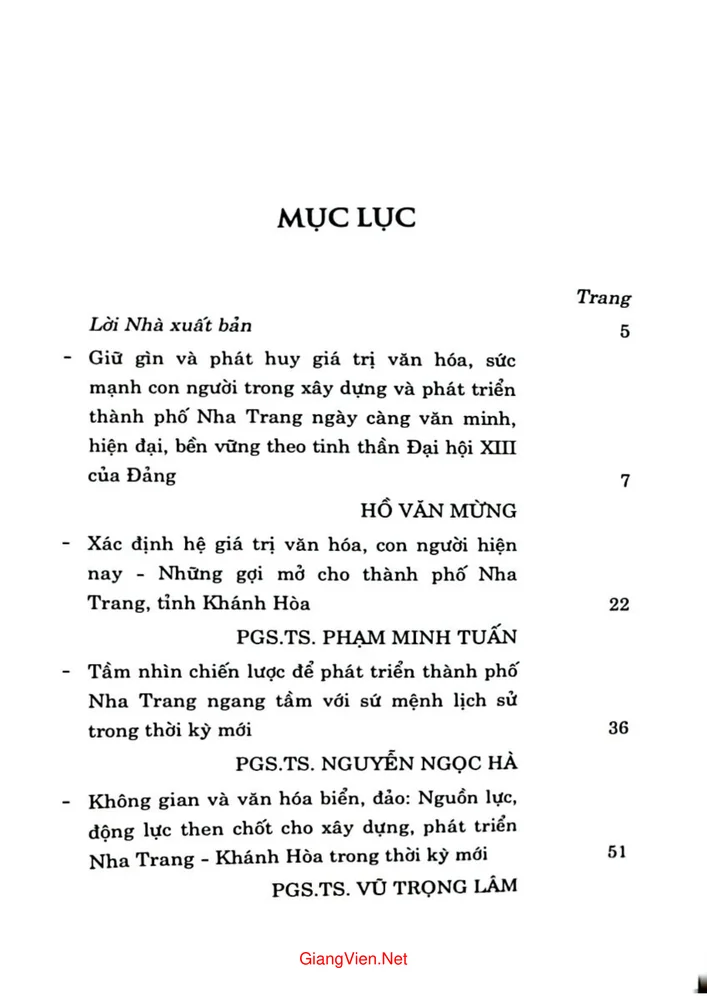 MỤC LỤC

Trang

Lời Nhà xuất bản 5

- Giữ gìn và phát huy giá trị văn hóa, sức mạnh con người trong xây dựng và phát triển thành phố Nha Trang ngày càng văn minh, hiện đại, bền vững theo tinh thần Đại hội XIII của Đảng 7

HỒ VĂN MỪNG

- Xác định hệ giá trị văn hóa, con người hiện nay - Những gợi mở cho thành phố Nha Trang, tỉnh Khánh Hòa 22

PGS.TS. PHẠM MINH TUẤN

- Tầm nhìn chiến lược để phát triển thành phố Nha Trang ngang tầm với sứ mệnh lịch sử trong thời kỳ mới 36

PGS.TS. NGUYỄN NGỌC HÀ

- Không gian và văn hóa biển, đảo: Nguồn lực, động lực then chốt cho xây dựng, phát triển Nha Trang - Khánh Hòa trong thời kỳ mới 51

PGS.TS. VŨ TRỌNG LÂM

GiangVien.Net